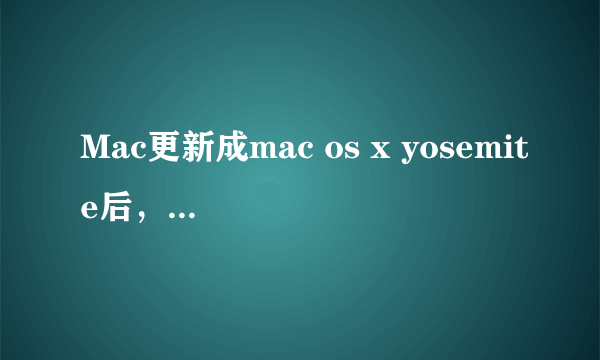 Mac更新成mac os x yosemite后，...